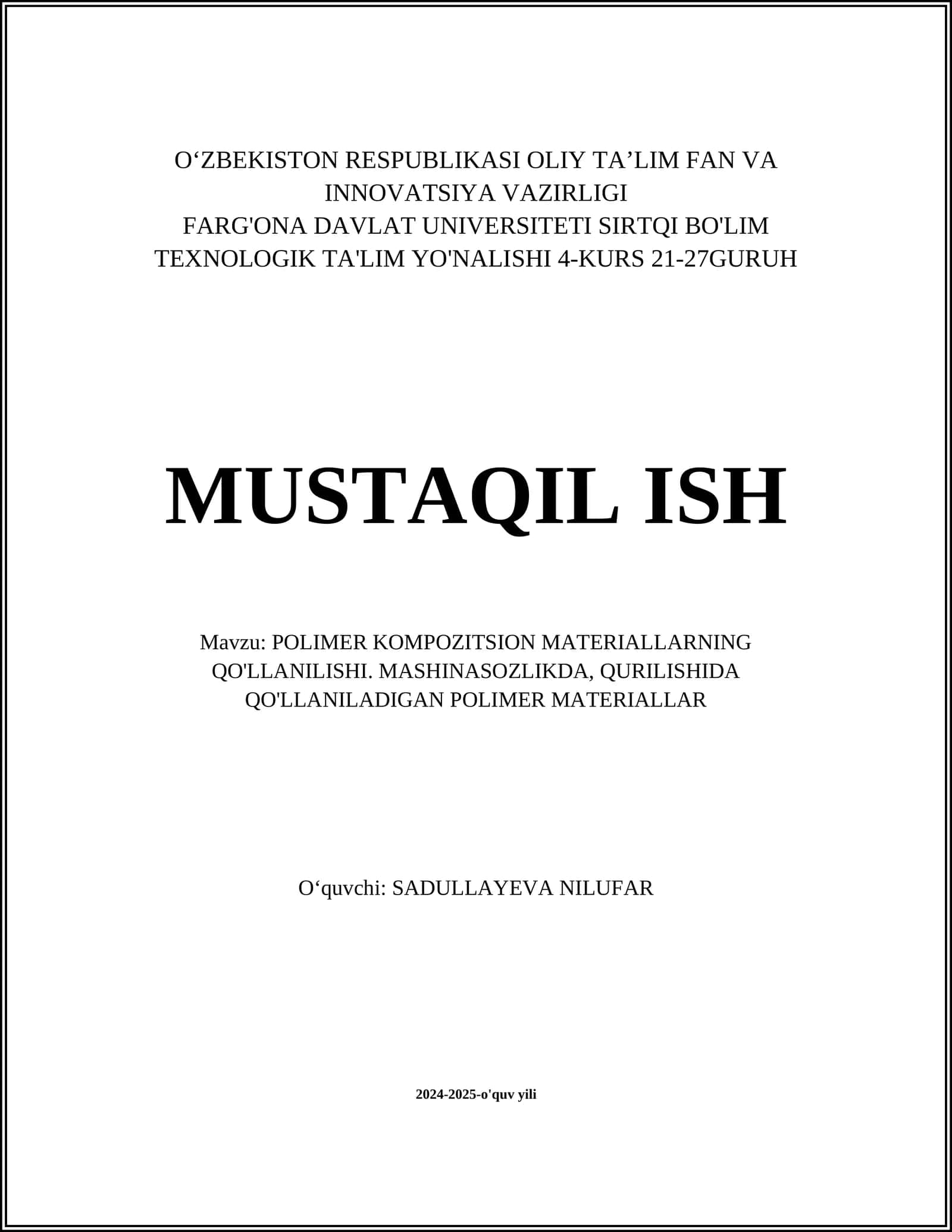 O‘ZBEKISTON RESPUBLIKASI OLIY TA’LIM FAN VA INNOVATSIYA VAZIRLIGI
FARG'ONA DAVLAT UNIVERSITETI SIRTQI BO'LIM
TEXNOLOGIK TA'LIM YO'NALISHI 4-KURS 21-27GURUH

MUSTAQIL ISH

Mavzu: POLIMER KOMPOZITSION MATERIALLARNING QO'LLANILISHI. MASHINASOZLIKDA, QURILISHIDA QO'LLANILADIGAN POLIMER MATERIALLAR

O‘quvchi: SADULLAYEVA NILUFAR

2024-2025-o'quv yili